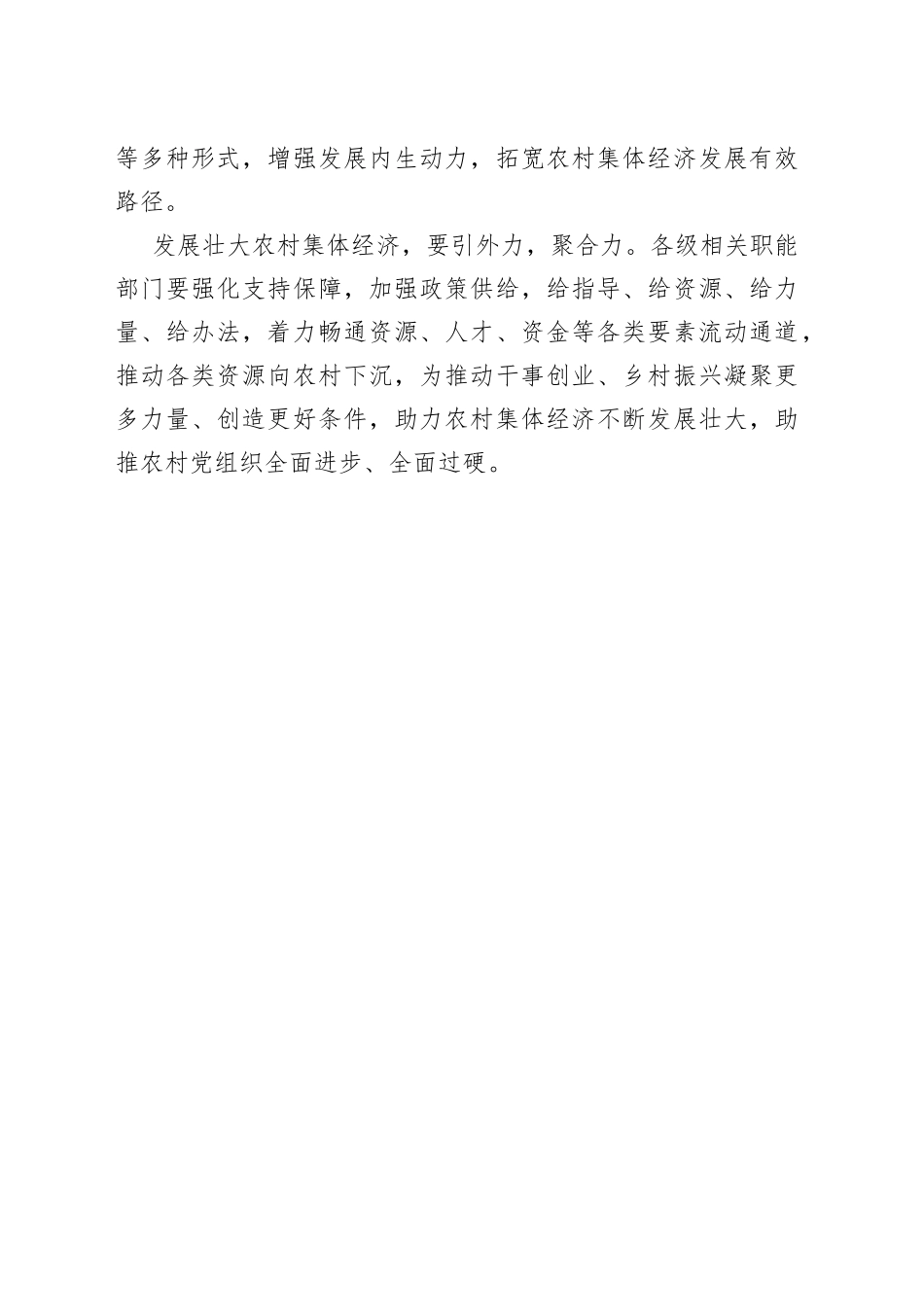 等多种形式，增强发展内生动力，拓宽农村集体经济发展有效路径。

发展壮大农村集体经济，要引外力，聚合力。各级相关职能部门要强化支持保障，加强政策供给，给指导、给资源、给力量、给办法，着力畅通资源、人才、资金等各类要素流动通道，推动各类资源向农村下沉，为推动干事创业、乡村振兴凝聚更多力量、创造更好条件，助力农村集体经济不断发展壮大，助推农村党组织全面进步、全面过硬。